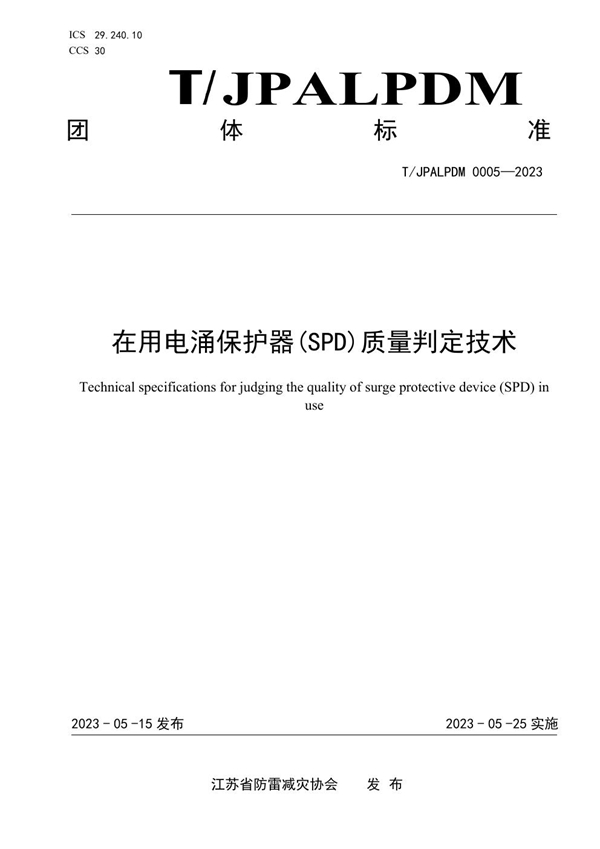 ICS 29.240.10
CCS 30

T/JPALPDM

团 体 标 准

T/JPALPDM 0005—2023

在用电涌保护器(SPD)质量判定技术

Technical specifications for judging the quality of surge protective device (SPD) in use

2023 - 05 -15 发布

2023 - 05 -25 实施

江苏省防雷减灾协会 发 布